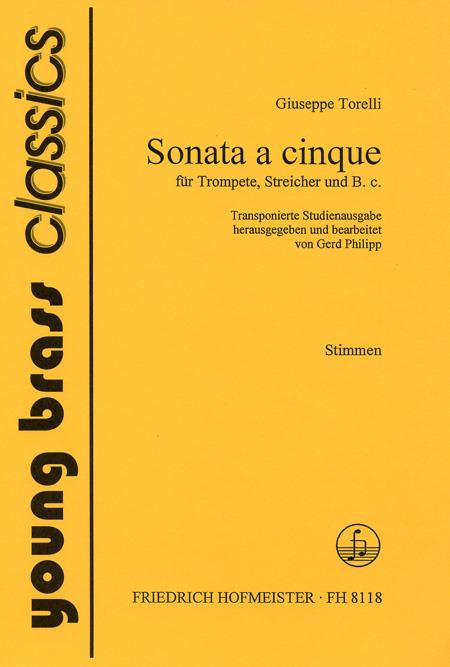 young brass classics

Giuseppe Torelli

Sonata a cinque

für Trompete, Streicher und B. c.

Transponierte Studienausgabe
herausgegeben und bearbeitet
von Gerd Philipp

Stimmen

FRIEDRICH HOFMEISTER · FH 8118